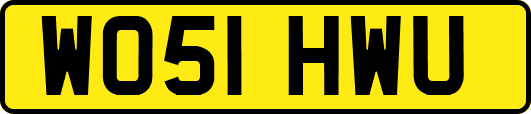 WO51 HWU